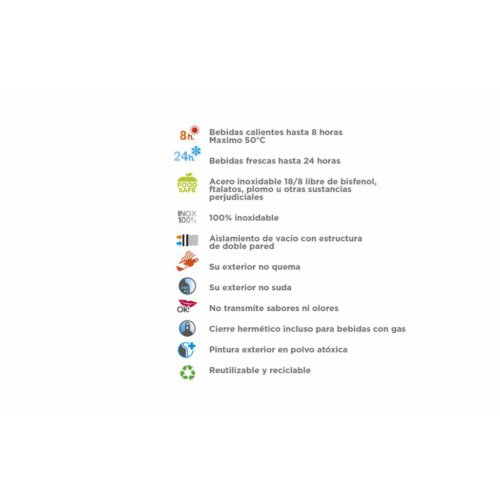 8h. Bebidas calientes hasta 8 horas
Maximo 50°C

24h. Bebidas frescas hasta 24 horas

FOOD SAFE Acero inoxidable 18/8 libre de bisfenol, ftalatos, plomo u otras sustancias perjudiciales

INOX 100% 100% inoxidable

Aislamiento de vacío con estructura de doble pared

Su exterior no quema

Su exterior no suda

OK! No transmite sabores ni olores

Cierre hermético incluso para bebidas con gas

Pintura exterior en polvo atóxica

Reutilizable y reciclable